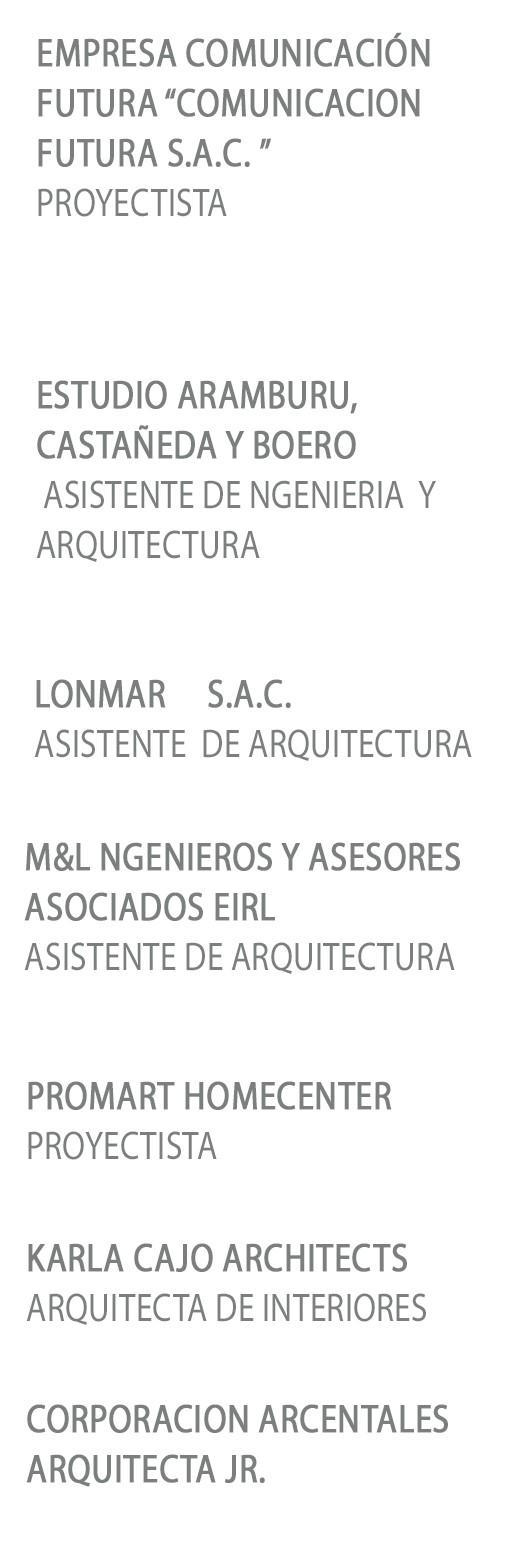 EMPRESA COMUNICACIÓN FUTURA "COMUNICACION FUTURA S.A.C. "
PROYECTISTA

ESTUDIO ARAMBURU, CASTAÑEDA Y BOERO
ASISTENTE DE NGENIERIA Y ARQUITECTURA

LONMAR S.A.C.
ASISTENTE DE ARQUITECTURA

M&L NGENIEROS Y ASESORES ASOCIADOS EIRL
ASISTENTE DE ARQUITECTURA

PROMART HOMECENTER
PROYECTISTA

KARLA CAJO ARCHITECTS
ARQUITECTA DE INTERIORES

CORPORACION ARCENTALES
ARQUITECTA JR.